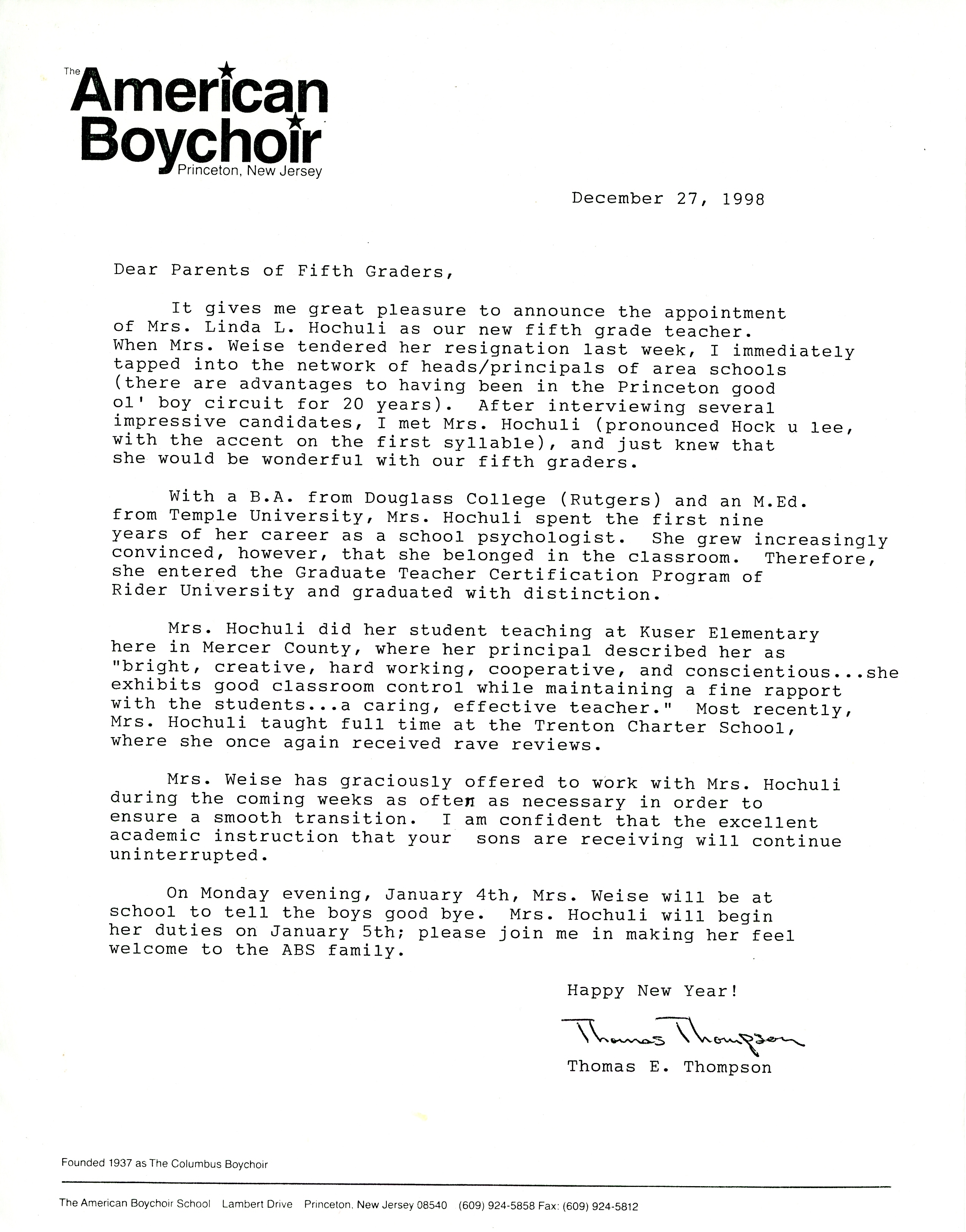 The American Boychoir
Princeton, New Jersey

December 27, 1998

Dear Parents of Fifth Graders,

It gives me great pleasure to announce the appointment of Mrs. Linda L. Hochuli as our new fifth grade teacher. When Mrs. Weise tendered her resignation last week, I immediately tapped into the network of heads/principals of area schools (there are advantages to having been in the Princeton good ol' boy circuit for 20 years). After interviewing several impressive candidates, I met Mrs. Hochuli (pronounced Hock u lee, with the accent on the first syllable), and just knew that she would be wonderful with our fifth graders.

With a B.A. from Douglass College (Rutgers) and an M.Ed. from Temple University, Mrs. Hochuli spent the first nine years of her career as a school psychologist. She grew increasingly convinced, however, that she belonged in the classroom. Therefore, she entered the Graduate Teacher Certification Program of Rider University and graduated with distinction.

Mrs. Hochuli did her student teaching at Kuser Elementary here in Mercer County, where her principal described her as "bright, creative, hard working, cooperative, and conscientious...she exhibits good classroom control while maintaining a fine rapport with the students...a caring, effective teacher." Most recently, Mrs. Hochuli taught full time at the Trenton Charter School, where she once again received rave reviews.

Mrs. Weise has graciously offered to work with Mrs. Hochuli during the coming weeks as often as necessary in order to ensure a smooth transition. I am confident that the excellent academic instruction that your sons are receiving will continue uninterrupted.

On Monday evening, January 4th, Mrs. Weise will be at school to tell the boys good bye. Mrs. Hochuli will begin her duties on January 5th; please join me in making her feel welcome to the ABS family.

Happy New Year!

Thomas Thompson
Thomas E. Thompson

Founded 1937 as The Columbus Boychoir

The American Boychoir School Lambert Drive Princeton, New Jersey 08540 (609) 924-5858 Fax: (609) 924-5812